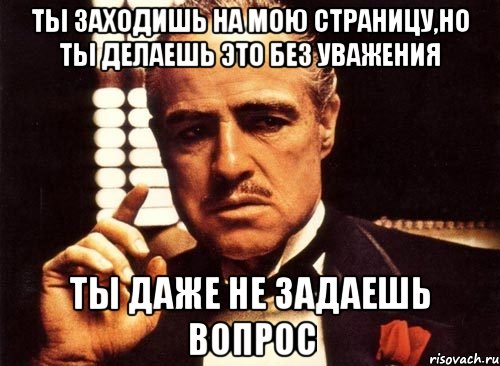 ТЫ ЗАХОДИШЬ НА МОЮ СТРАНИЦУ,НО ТЫ ДЕЛАЕШЬ ЭТО БЕЗ УВАЖЕНИЯ

ТЫ ДАЖЕ НЕ ЗАДАЕШЬ ВОПРОС

risovach.ru